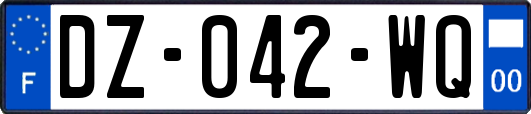 F

DZ-042-WQ

00